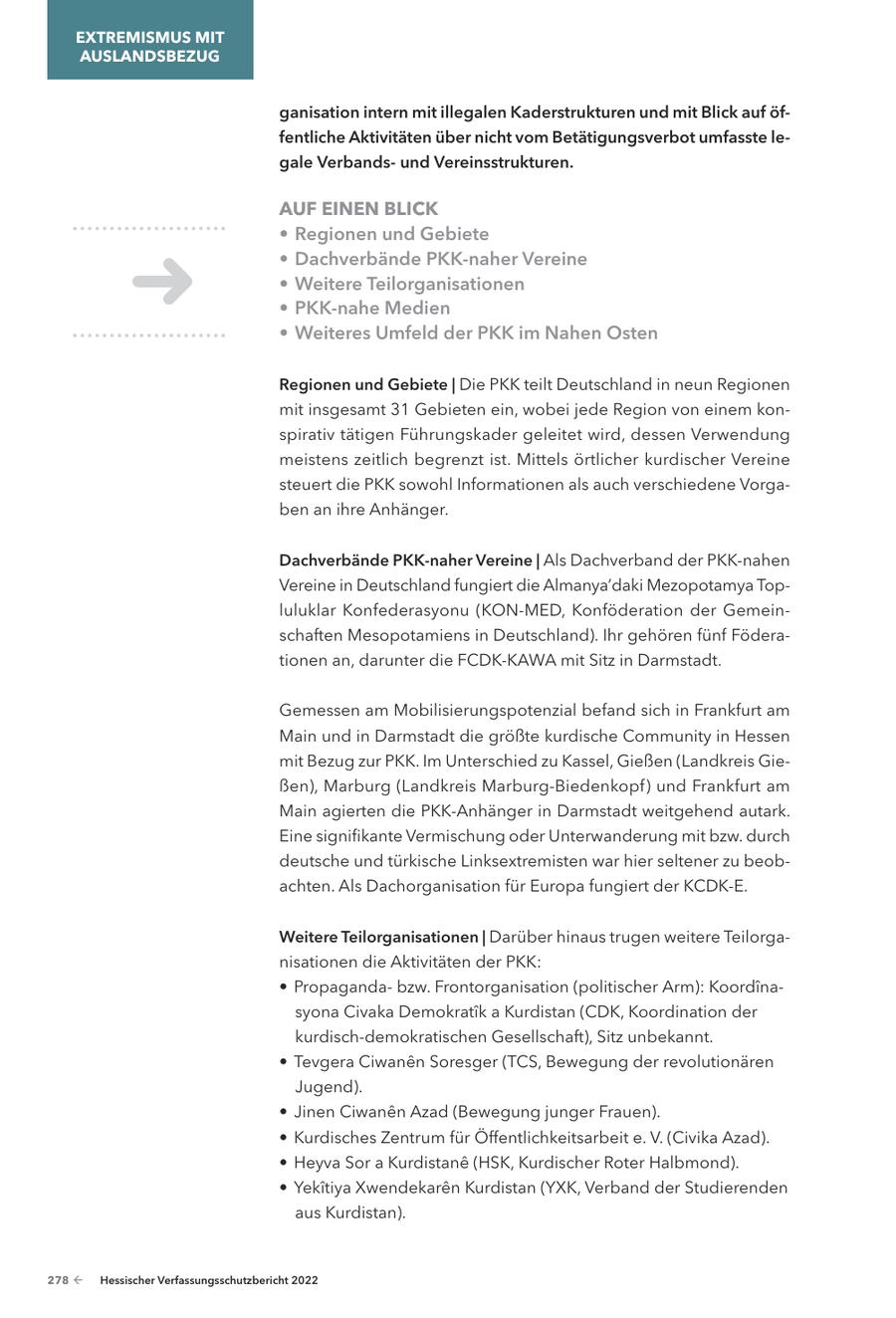 EXTREMISMUS MIT AUSLANDSBEZUG

ganisation intern mit illegalen Kaderstrukturen und mit Blick auf öffentliche Aktivitäten über nicht vom Betätigungsverbot umfasste legale Verbands- und Vereinsstrukturen.

AUF EINEN BLICK
• Regionen und Gebiete
• Dachverbände PKK-naher Vereine
• Weitere Teilorganisationen
• PKK-nahe Medien
• Weiteres Umfeld der PKK im Nahen Osten

Regionen und Gebiete | Die PKK teilt Deutschland in neun Regionen mit insgesamt 31 Gebieten ein, wobei jede Region von einem konspirativ tätigen Führungskader geleitet wird, dessen Verwendung meistens zeitlich begrenzt ist. Mittels örtlicher kurdischer Vereine steuert die PKK sowohl Informationen als auch verschiedene Vorgaben an ihre Anhänger.

Dachverbände PKK-naher Vereine | Als Dachverband der PKK-nahen Vereine in Deutschland fungiert die Almanya'daki Mezopotamya Topluluklar Konfederasyonu (KON-MED, Konföderation der Gemeinschaften Mesopotamiens in Deutschland). Ihr gehören fünf Föderationen an, darunter die FCDK-KAWA mit Sitz in Darmstadt.

Gemessen am Mobilisierungspotenzial befand sich in Frankfurt am Main und in Darmstadt die größte kurdische Community in Hessen mit Bezug zur PKK. Im Unterschied zu Kassel, Gießen (Landkreis Gießen), Marburg (Landkreis Marburg-Biedenkopf) und Frankfurt am Main agierten die PKK-Anhänger in Darmstadt weitgehend autark. Eine signifikante Vermischung oder Unterwanderung mit bzw. durch deutsche und türkische Linksextremisten war hier seltener zu beobachten. Als Dachorganisation für Europa fungiert der KCDK-E.

Weitere Teilorganisationen | Darüber hinaus trugen weitere Teilorganisationen die Aktivitäten der PKK:
• Propaganda- bzw. Frontorganisation (politischer Arm): Koordînasyona Civaka Demokratîk a Kurdistan (CDK, Koordination der kurdisch-demokratischen Gesellschaft), Sitz unbekannt.
• Tevgera Ciwanên Soresger (TCS, Bewegung der revolutionären Jugend).
• Jinen Ciwanên Azad (Bewegung junger Frauen).
• Kurdisches Zentrum für Öffentlichkeitsarbeit e. V. (Civika Azad).
• Heyva Sor a Kurdistanê (HSK, Kurdischer Roter Halbmond).
• Yekîtiya Xwendekarên Kurdistan (YXK, Verband der Studierenden aus Kurdistan).

278 ← Hessischer Verfassungsschutzbericht 2022